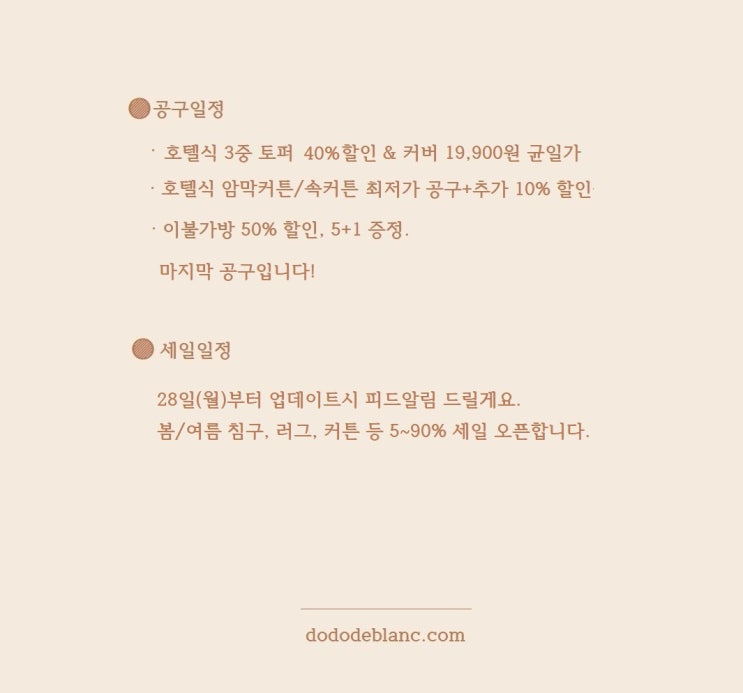 공구일정

• 호텔식 3중 토퍼 40%할인 & 커버 19,900원 균일가
• 호텔식 암막커튼/속커튼 최저가 공구+추가 10% 할인
• 이불가방 50% 할인, 5+1 증정.
마지막 공구입니다!

세일일정

28일(월)부터 업데이트시 피드알림 드릴게요.
봄/여름 침구, 러그, 커튼 등 5~90% 세일 오픈합니다.

dododeblanc.com